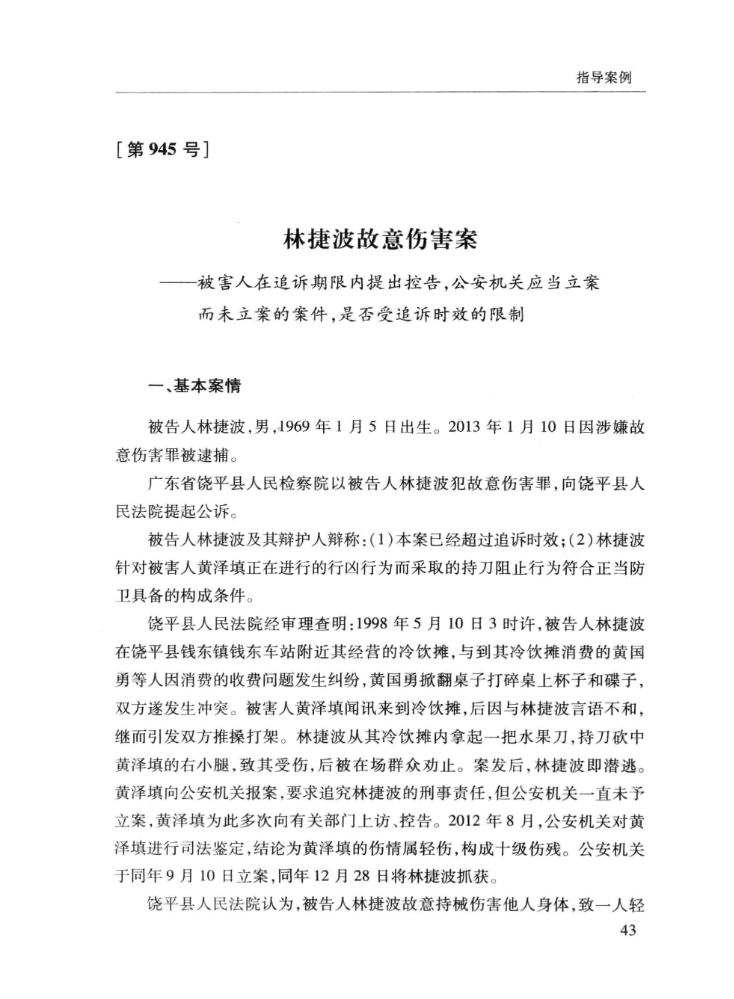 指导案例

[第945号]

林捷波故意伤害案

——被害人在追诉期限内提出控告,公安机关应当立案而未立案的案件,是否受追诉时效的限制

一、基本案情

被告人林捷波,男,1969年1月5日出生。2013年1月10日因涉嫌故意伤害罪被逮捕。

广东省饶平县人民检察院以被告人林捷波犯故意伤害罪,向饶平县人民法院提起公诉。

被告人林捷波及其辩护人辩称:(1)本案已经超过追诉时效;(2)林捷波针对被害人黄泽填正在进行的行凶行为而采取的持刀阻止行为符合正当防卫具备的构成条件。

饶平县人民法院经审理查明:1998年5月10日3时许,被告人林捷波在饶平县钱东镇钱东车站附近其经营的冷饮摊,与到其冷饮摊消费的黄国勇等人因消费的收费问题发生纠纷,黄国勇掀翻桌子打碎桌上杯子和碟子,双方遂发生冲突。被害人黄泽填闻讯来到冷饮摊,后因与林捷波言语不和,继而引发双方推搡打架。林捷波从其冷饮摊内拿起一把水果刀,持刀砍中黄泽填的右小腿,致其受伤,后被在场群众劝止。案发后,林捷波即潜逃。黄泽填向公安机关报案,要求追究林捷波的刑事责任,但公安机关一直未予立案,黄泽填为此多次向有关部门上访、控告。2012年8月,公安机关对黄泽填进行司法鉴定,结论为黄泽填的伤情属轻伤,构成十级伤残。公安机关于同年9月10日立案,同年12月28日将林捷波抓获。

饶平县人民法院认为,被告人林捷波故意持械伤害他人身体,致一人轻

43